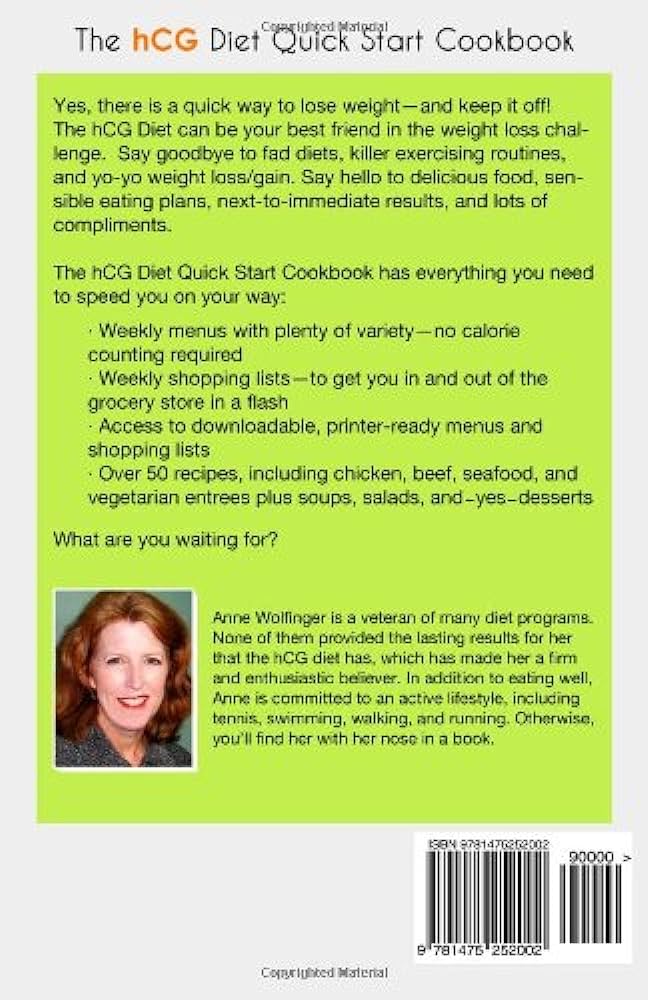 Copyrighted Material

The hCG Diet Quick Start Cookbook

Yes, there is a quick way to lose weight—and keep it off! The hCG Diet can be your best friend in the weight loss challenge. Say goodbye to fad diets, killer exercising routines, and yo-yo weight loss/gain. Say hello to delicious food, sensible eating plans, next-to-immediate results, and lots of compliments.

The hCG Diet Quick Start Cookbook has everything you need to speed you on your way:

· Weekly menus with plenty of variety—no calorie counting required
· Weekly shopping lists—to get you in and out of the grocery store in a flash
· Access to downloadable, printer-ready menus and shopping lists
· Over 50 recipes, including chicken, beef, seafood, and vegetarian entrees plus soups, salads, and–yes–desserts

What are you waiting for?

Anne Wolfinger is a veteran of many diet programs. None of them provided the lasting results for her that the hCG diet has, which has made her a firm and enthusiastic believer. In addition to eating well, Anne is committed to an active lifestyle, including tennis, swimming, walking, and running. Otherwise, you'll find her with her nose in a book.

ISBN 9781475252002

90000 >

9 781475 252002

Copyrighted Material